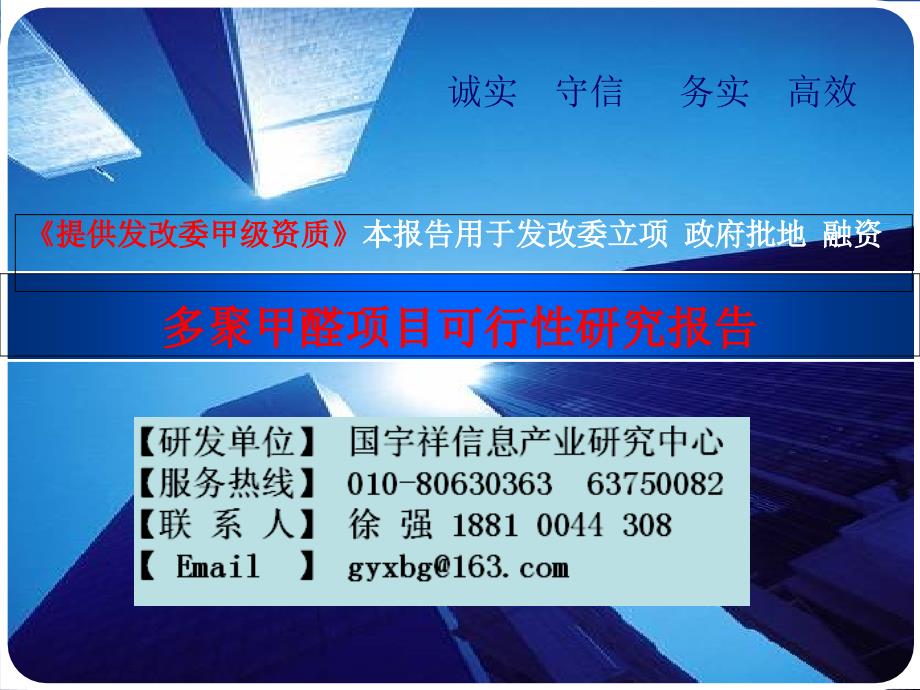 诚实　守信　务实　高效

《提供发改委甲级资质》本报告用于发改委立项 政府批地 融资

多聚甲醛项目可行性研究报告

【研发单位】 国宇祥信息产业研究中心
【服务热线】 010-80630363 63750082
【联 系 人】 徐 强 1881 0044 308
【 Email 】 gyxbg@163.com